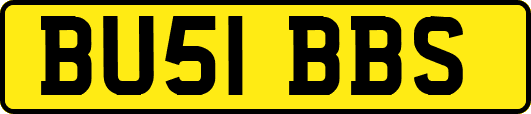 BU51 BBS